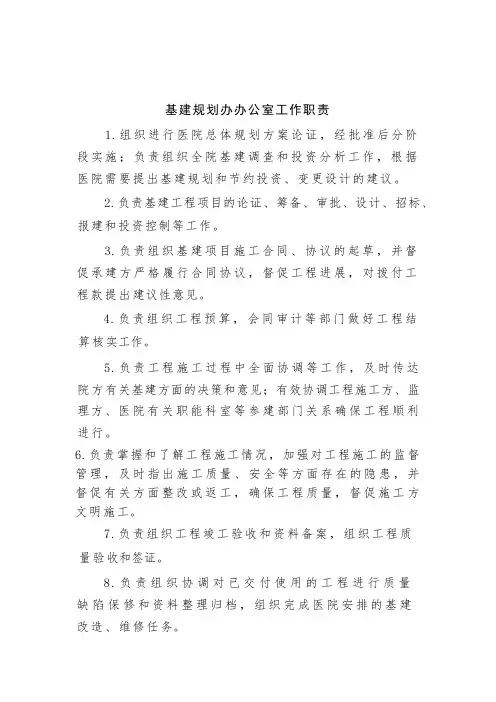 基建规划办办公室工作职责

1.组织进行医院总体规划方案论证，经批准后分阶段实施；负责组织全院基建调查和投资分析工作，根据医院需要提出基建规划和节约投资、变更设计的建议。

2.负责基建工程项目的论证、筹备、审批、设计、招标、报建和投资控制等工作。

3.负责组织基建项目施工合同、协议的起草，并督促承建方严格履行合同协议，督促工程进展，对拨付工程款提出建议性意见。

4.负责组织工程预算，会同审计等部门做好工程结算核实工作。

5.负责工程施工过程中全面协调等工作，及时传达院方有关基建方面的决策和意见；有效协调工程施工方、监理方、医院有关职能科室等参建部门关系确保工程顺利进行。

6.负责掌握和了解工程施工情况，加强对工程施工的监督管理，及时指出施工质量、安全等方面存在的隐患，并督促有关方面整改或返工，确保工程质量，督促施工方文明施工。

7.负责组织工程竣工验收和资料备案，组织工程质量验收和签证。

8.负责组织协调对已交付使用的工程进行质量缺陷保修和资料整理归档，组织完成医院安排的基建改造、维修任务。